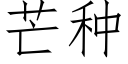 芒种